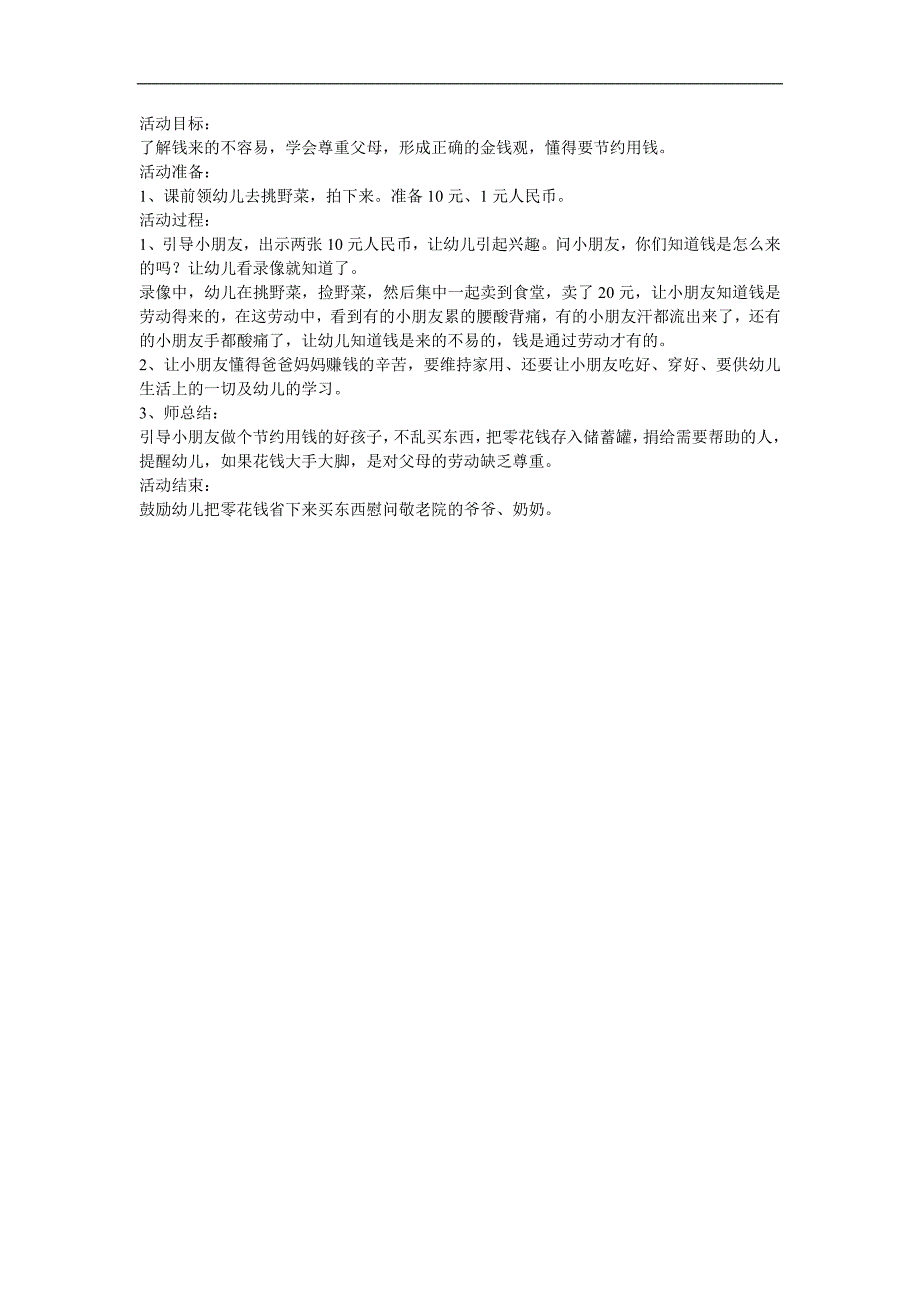 活动目标：
了解钱来的不容易，学会尊重父母，形成正确的金钱观，懂得要节约用钱。
活动准备：
1、课前领幼儿去挑野菜，拍下来。准备 10 元、1 元人民币。
活动过程：
1、引导小朋友，出示两张 10 元人民币，让幼儿引起兴趣。问小朋友，你们知道钱是怎么来的吗？让幼儿看录像就知道了。
录像中，幼儿在挑野菜，捡野菜，然后集中一起卖到食堂，卖了 20 元，让小朋友知道钱是劳动得来的，在这劳动中，看到有的小朋友累的腰酸背痛，有的小朋友汗都流出来了，还有的小朋友手都酸痛了，让幼儿知道钱是来的不易的，钱是通过劳动才有的。
2、让小朋友懂得爸爸妈妈赚钱的辛苦，要维持家用、还要让小朋友吃好、穿好、要供幼儿生活上的一切及幼儿的学习。
3、师总结：
引导小朋友做个节约用钱的好孩子，不乱买东西，把零花钱存入储蓄罐，捐给需要帮助的人，提醒幼儿，如果花钱大手大脚，是对父母的劳动缺乏尊重。
活动结束：
鼓励幼儿把零花钱省下来买东西慰问敬老院的爷爷、奶奶。